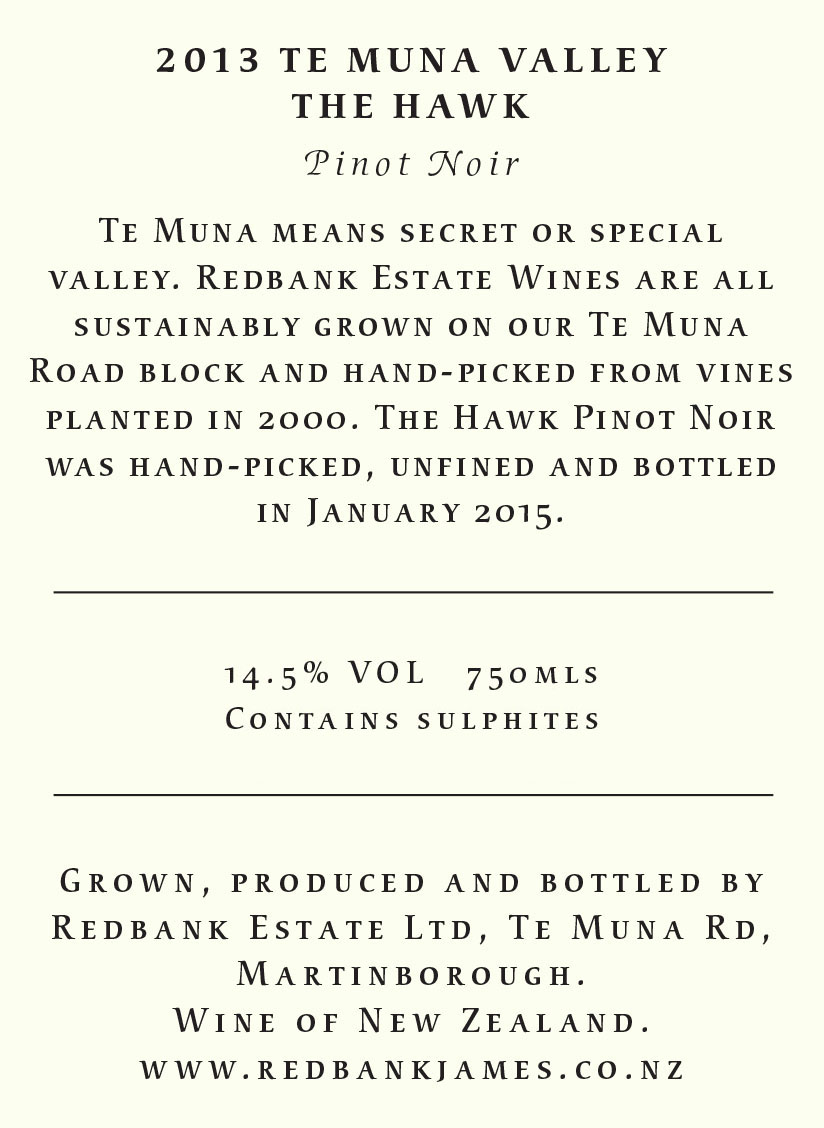 2013 TE MUNA VALLEY
THE HAWK

Pinot Noir

Te Muna means secret or special valley. Redbank Estate Wines are all sustainably grown on our Te Muna Road block and hand-picked from vines planted in 2000. The Hawk Pinot Noir was hand-picked, unfined and bottled in January 2015.

14.5% VOL 750mls
Contains sulphites

Grown, produced and bottled by Redbank Estate Ltd, Te Muna Rd, Martinborough.
Wine of New Zealand.
www.redbankjames.co.nz